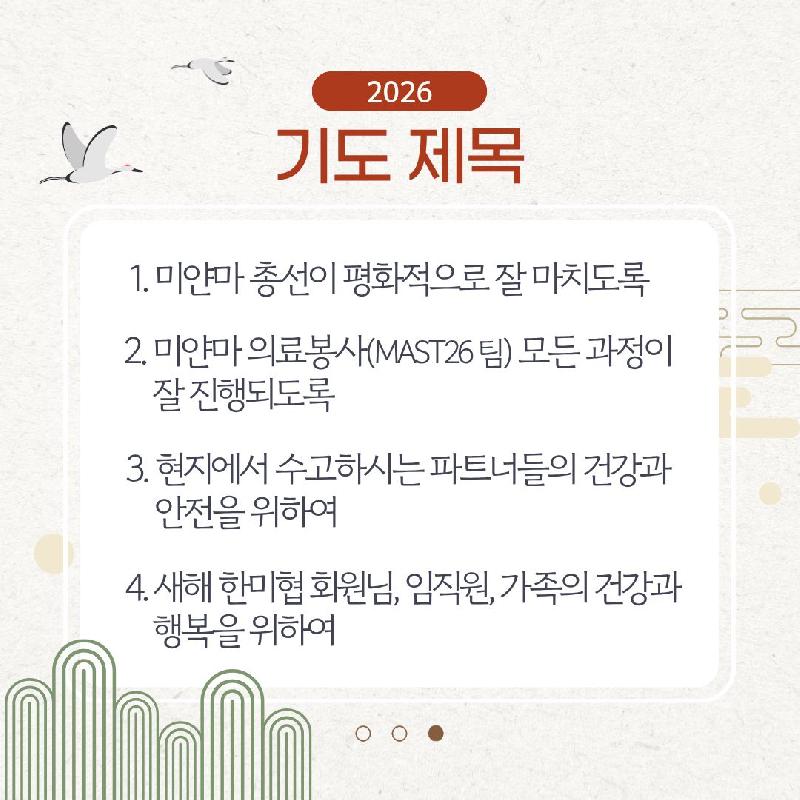 2026

기도 제목

1. 미얀마 총선이 평화적으로 잘 마치도록

2. 미얀마 의료봉사(MAST26 팀) 모든 과정이 잘 진행되도록

3. 현지에서 수고하시는 파트너들의 건강과 안전을 위하여

4. 새해 한미협 회원님, 임직원, 가족의 건강과 행복을 위하여